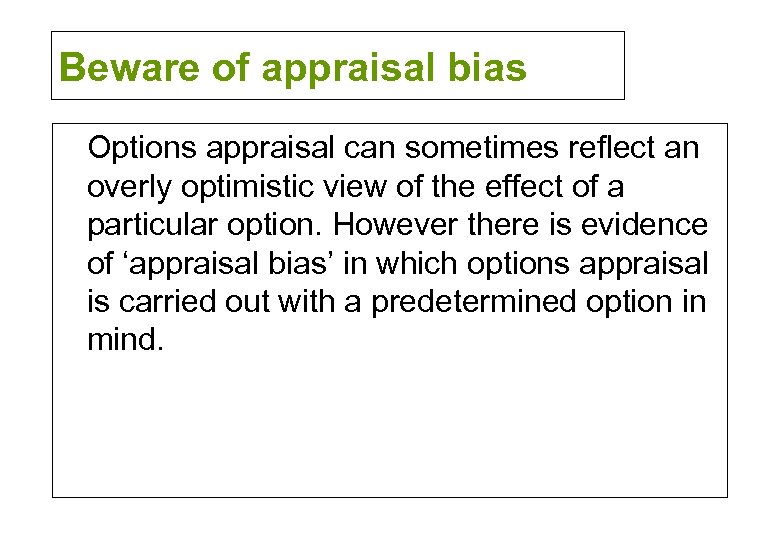 Beware of appraisal bias

Options appraisal can sometimes reflect an overly optimistic view of the effect of a particular option. However there is evidence of 'appraisal bias' in which options appraisal is carried out with a predetermined option in mind.